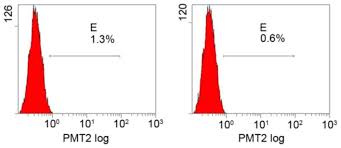 126

E
1.3%

$10^0$ $10^1$ $10^2$ $10^3$
PMT2 log

120

E
0.6%

$10^0$ $10^1$ $10^2$ $10^3$
PMT2 log